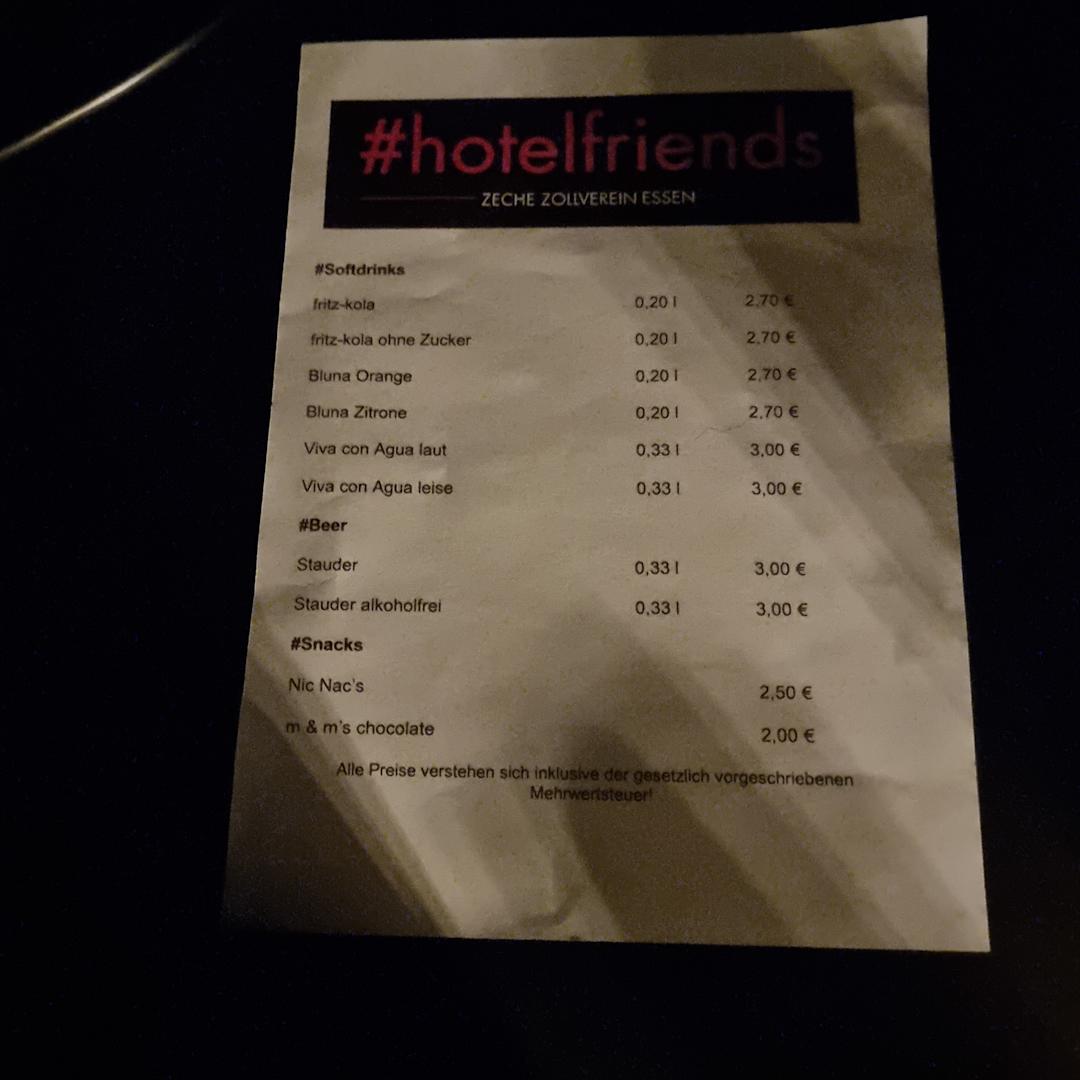 #hotelfriends
ZECHE ZOLLVEREIN ESSEN

#Softdrinks

fritz-kola 0,20 l 2,70 €

fritz-kola ohne Zucker 0,20 l 2,70 €

Bluna Orange 0,20 l 2,70 €

Bluna Zitrone 0,20 l 2,70 €

Viva con Agua laut 0,33 l 3,00 €

Viva con Agua leise 0,33 l 3,00 €

#Beer

Stauder 0,33 l 3,00 €

Stauder alkoholfrei 0,33 l 3,00 €

#Snacks

Nic Nac's 2,50 €

m & m's chocolate 2,00 €

Alle Preise verstehen sich inklusive der gesetzlich vorgeschriebenen Mehrwertsteuer!